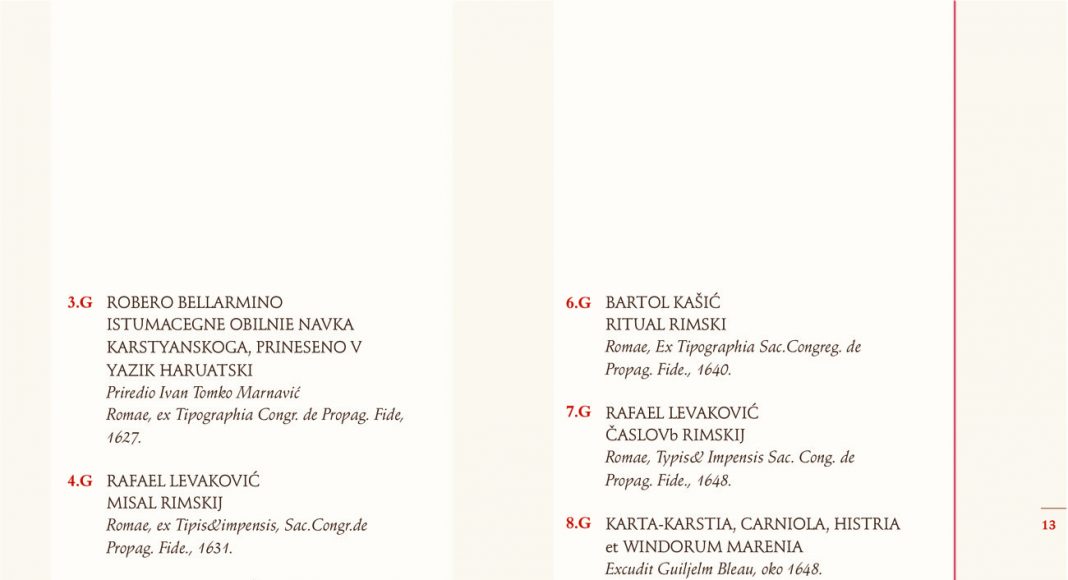 3.G ROBERO BELLARMINO
ISTUMACEGNE OBILNIE NAVKA KARSTYANSKOGA, PRINESENO V YAZIK HARUATSKI
Priredio Ivan Tomko Marnavić
Romae, ex Tipographia Congr. de Propag. Fide, 1627.

4.G RAFAEL LEVAKOVIĆ
MISAL RIMSKIJ
Romae, ex Tipis&impensis, Sac.Congr.de Propag. Fide., 1631.

6.G BARTOL KAŠIĆ
RITUAL RIMSKI
Romae, Ex Tipographia Sac.Congreg. de Propag. Fide., 1640.

7.G RAFAEL LEVAKOVIĆ
ČASLOVb RIMSKIJ
Romae, Typis& Impensis Sac. Cong. de Propag. Fide., 1648.

8.G KARTA-KARSTIA, CARNIOLA, HISTRIA et WINDORUM MARENIA
Excudit Guiljelm Bleau, oko 1648.

13